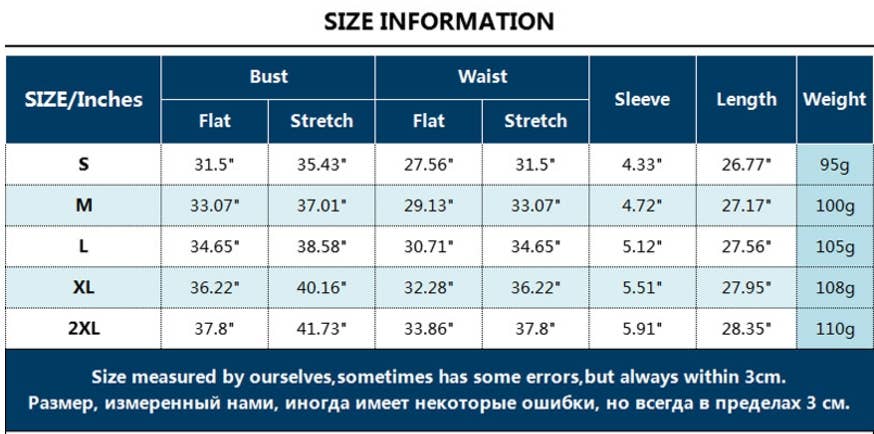 SIZE INFORMATION

| SIZE/Inches | Bust Flat | Bust Stretch | Waist Flat | Waist Stretch | Sleeve | Length | Weight |
|---|---|---|---|---|---|---|---|
| S | 31.5" | 35.43" | 27.56" | 31.5" | 4.33" | 26.77" | 95g |
| M | 33.07" | 37.01" | 29.13" | 33.07" | 4.72" | 27.17" | 100g |
| L | 34.65" | 38.58" | 30.71" | 34.65" | 5.12" | 27.56" | 105g |
| XL | 36.22" | 40.16" | 32.28" | 36.22" | 5.51" | 27.95" | 108g |
| 2XL | 37.8" | 41.73" | 33.86" | 37.8" | 5.91" | 28.35" | 110g |

Size measured by ourselves,sometimes has some errors,but always within 3cm.
Размер, измеренный нами, иногда имеет некоторые ошибки, но всегда в пределах 3 см.